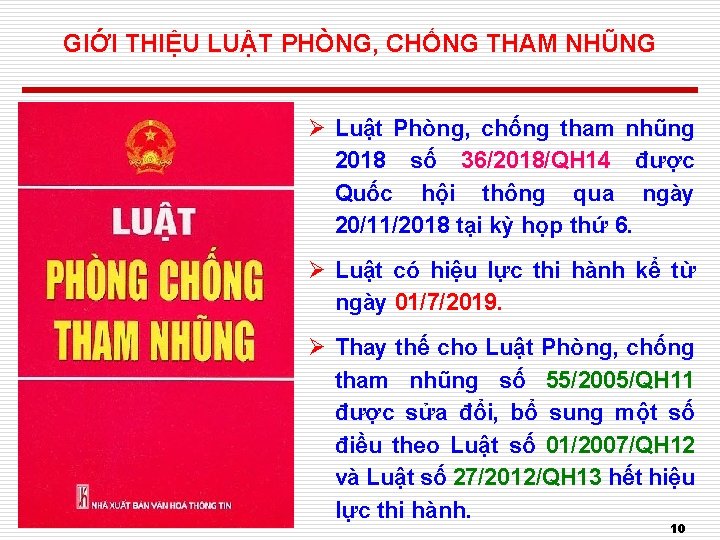 GIỚI THIỆU LUẬT PHÒNG, CHỐNG THAM NHŨNG

LUẬT
PHÒNG CHỐNG
THAM NHŨNG

NHÀ XUẤT BẢN VĂN HOÁ THÔNG TIN

➢ Luật Phòng, chống tham nhũng 2018 số 36/2018/QH14 được Quốc hội thông qua ngày 20/11/2018 tại kỳ họp thứ 6.

➢ Luật có hiệu lực thi hành kể từ ngày 01/7/2019.

➢ Thay thế cho Luật Phòng, chống tham nhũng số 55/2005/QH11 được sửa đổi, bổ sung một số điều theo Luật số 01/2007/QH12 và Luật số 27/2012/QH13 hết hiệu lực thi hành.

10